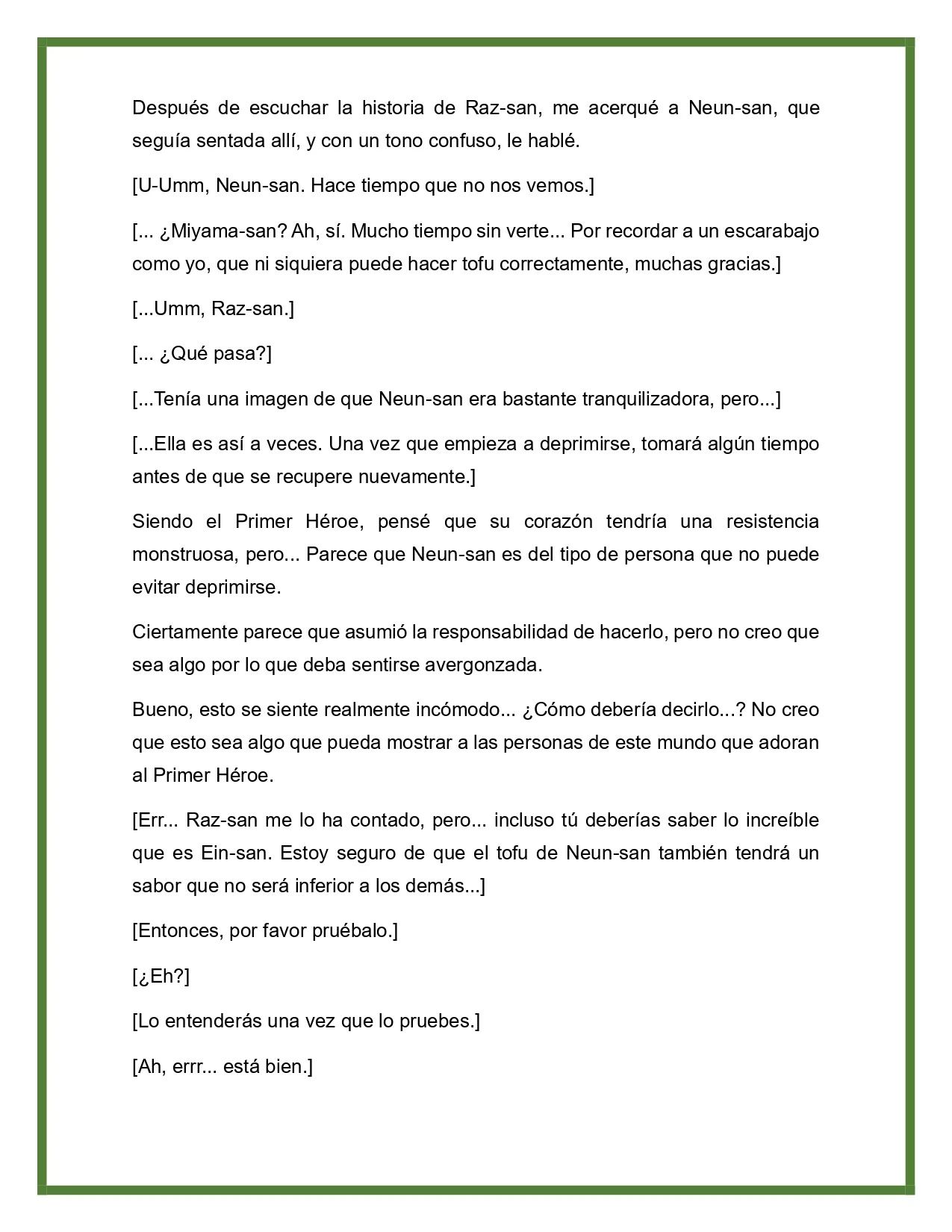 Después de escuchar la historia de Raz-san, me acerqué a Neun-san, que seguía sentada allí, y con un tono confuso, le hablé.

[U-Umm, Neun-san. Hace tiempo que no nos vemos.]

[... ¿Miyama-san? Ah, sí. Mucho tiempo sin verte... Por recordar a un escarabajo como yo, que ni siquiera puede hacer tofu correctamente, muchas gracias.]

[...Umm, Raz-san.]

[... ¿Qué pasa?]

[...Tenía una imagen de que Neun-san era bastante tranquilizadora, pero...]

[...Ella es así a veces. Una vez que empieza a deprimirse, tomará algún tiempo antes de que se recupere nuevamente.]

Siendo el Primer Héroe, pensé que su corazón tendría una resistencia monstruosa, pero... Parece que Neun-san es del tipo de persona que no puede evitar deprimirse.

Ciertamente parece que asumió la responsabilidad de hacerlo, pero no creo que sea algo por lo que deba sentirse avergonzada.

Bueno, esto se siente realmente incómodo... ¿Cómo debería decirlo...? No creo que esto sea algo que pueda mostrar a las personas de este mundo que adoran al Primer Héroe.

[Err... Raz-san me lo ha contado, pero... incluso tú deberías saber lo increíble que es Ein-san. Estoy seguro de que el tofu de Neun-san también tendrá un sabor que no será inferior a los demás...]

[Entonces, por favor pruébalo.]

[¿Eh?]

[Lo entenderás una vez que lo pruebes.]

[Ah, errr... está bien.]